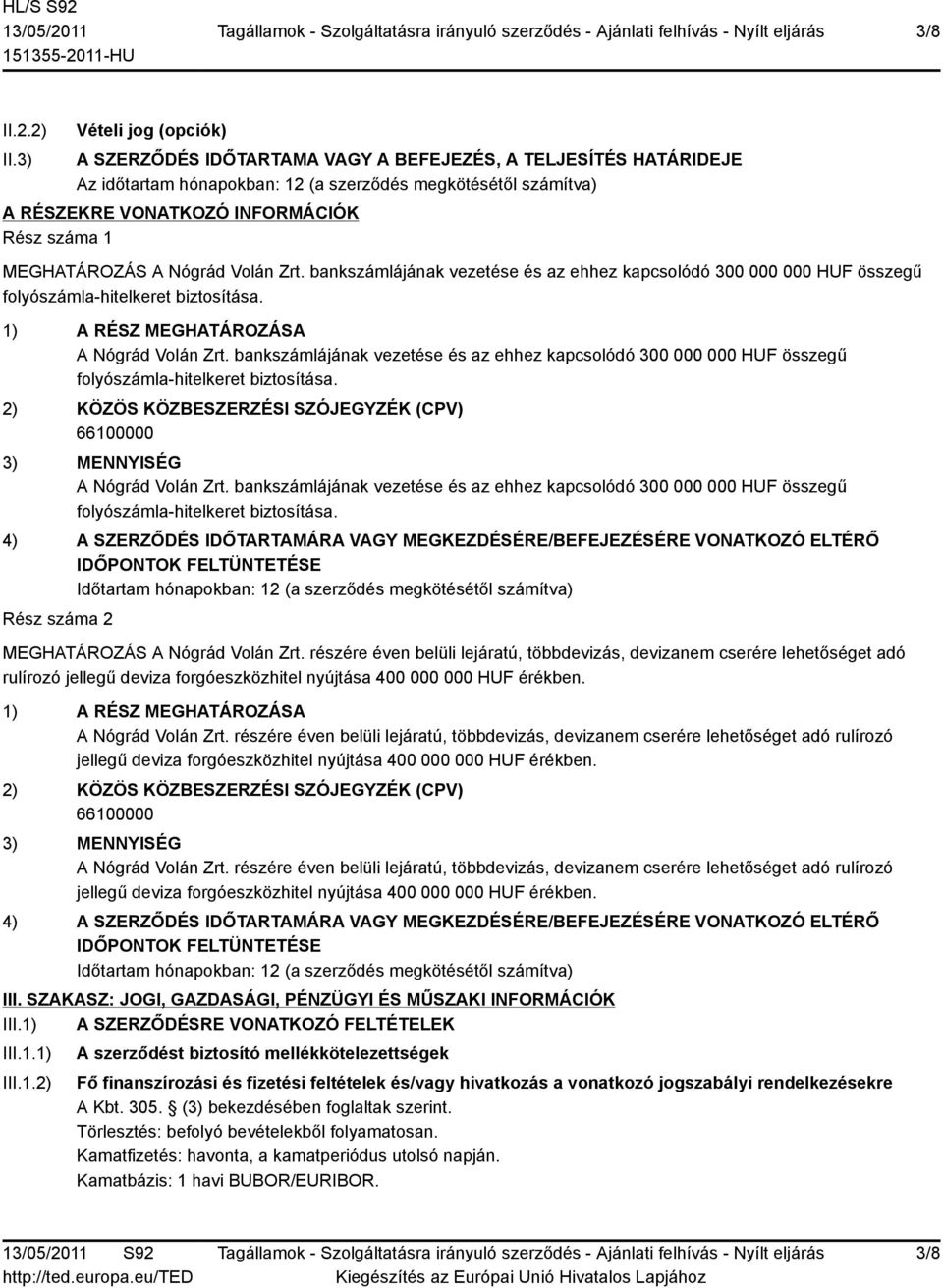 HL/S S92
13/05/2011
151355-2011-HU

Tagállamok - Szolgáltatásra irányuló szerződés - Ajánlati felhívás - Nyílt eljárás

3/8

II.2.2) Vételi jog (opciók)

II.3) A SZERZŐDÉS IDŐTARTAMA VAGY A BEFEJEZÉS, A TELJESÍTÉS HATÁRIDEJE
Az időtartam hónapokban: 12 (a szerződés megkötésétől számítva)

A RÉSZEKRE VONATKOZÓ INFORMÁCIÓK
Rész száma 1

MEGHATÁROZÁS A Nógrád Volán Zrt. bankszámlájának vezetése és az ehhez kapcsolódó 300 000 000 HUF összegű folyószámla-hitelkeret biztosítása.

1) A RÉSZ MEGHATÁROZÁSA
A Nógrád Volán Zrt. bankszámlájának vezetése és az ehhez kapcsolódó 300 000 000 HUF összegű folyószámla-hitelkeret biztosítása.

2) KÖZÖS KÖZBESZERZÉSI SZÓJEGYZÉK (CPV)
66100000

3) MENNYISÉG
A Nógrád Volán Zrt. bankszámlájának vezetése és az ehhez kapcsolódó 300 000 000 HUF összegű folyószámla-hitelkeret biztosítása.

4) A SZERZŐDÉS IDŐTARTAMÁRA VAGY MEGKEZDÉSÉRE/BEFEJEZÉSÉRE VONATKOZÓ ELTÉRŐ IDŐPONTOK FELTÜNTETÉSE
Időtartam hónapokban: 12 (a szerződés megkötésétől számítva)

Rész száma 2

MEGHATÁROZÁS A Nógrád Volán Zrt. részére éven belüli lejáratú, többdevizás, devizanem cserére lehetőséget adó rulírozó jellegű deviza forgóeszközhitel nyújtása 400 000 000 HUF érékben.

1) A RÉSZ MEGHATÁROZÁSA
A Nógrád Volán Zrt. részére éven belüli lejáratú, többdevizás, devizanem cserére lehetőséget adó rulírozó jellegű deviza forgóeszközhitel nyújtása 400 000 000 HUF érékben.

2) KÖZÖS KÖZBESZERZÉSI SZÓJEGYZÉK (CPV)
66100000

3) MENNYISÉG
A Nógrád Volán Zrt. részére éven belüli lejáratú, többdevizás, devizanem cserére lehetőséget adó rulírozó jellegű deviza forgóeszközhitel nyújtása 400 000 000 HUF érékben.

4) A SZERZŐDÉS IDŐTARTAMÁRA VAGY MEGKEZDÉSÉRE/BEFEJEZÉSÉRE VONATKOZÓ ELTÉRŐ IDŐPONTOK FELTÜNTETÉSE
Időtartam hónapokban: 12 (a szerződés megkötésétől számítva)

III. SZAKASZ: JOGI, GAZDASÁGI, PÉNZÜGYI ÉS MŰSZAKI INFORMÁCIÓK

III.1) A SZERZŐDÉSRE VONATKOZÓ FELTÉTELEK

III.1.1) A szerződést biztosító mellékkötelezettségek

III.1.2) Fő finanszírozási és fizetési feltételek és/vagy hivatkozás a vonatkozó jogszabályi rendelkezésekre
A Kbt. 305. § (3) bekezdésében foglaltak szerint.
Törlesztés: befolyó bevételekből folyamatosan.
Kamatfizetés: havonta, a kamatperiódus utolsó napján.
Kamatbázis: 1 havi BUBOR/EURIBOR.

13/05/2011 S92
http://ted.europa.eu/TED

Tagállamok - Szolgáltatásra irányuló szerződés - Ajánlati felhívás - Nyílt eljárás
Kiegészítés az Európai Unió Hivatalos Lapjához

3/8